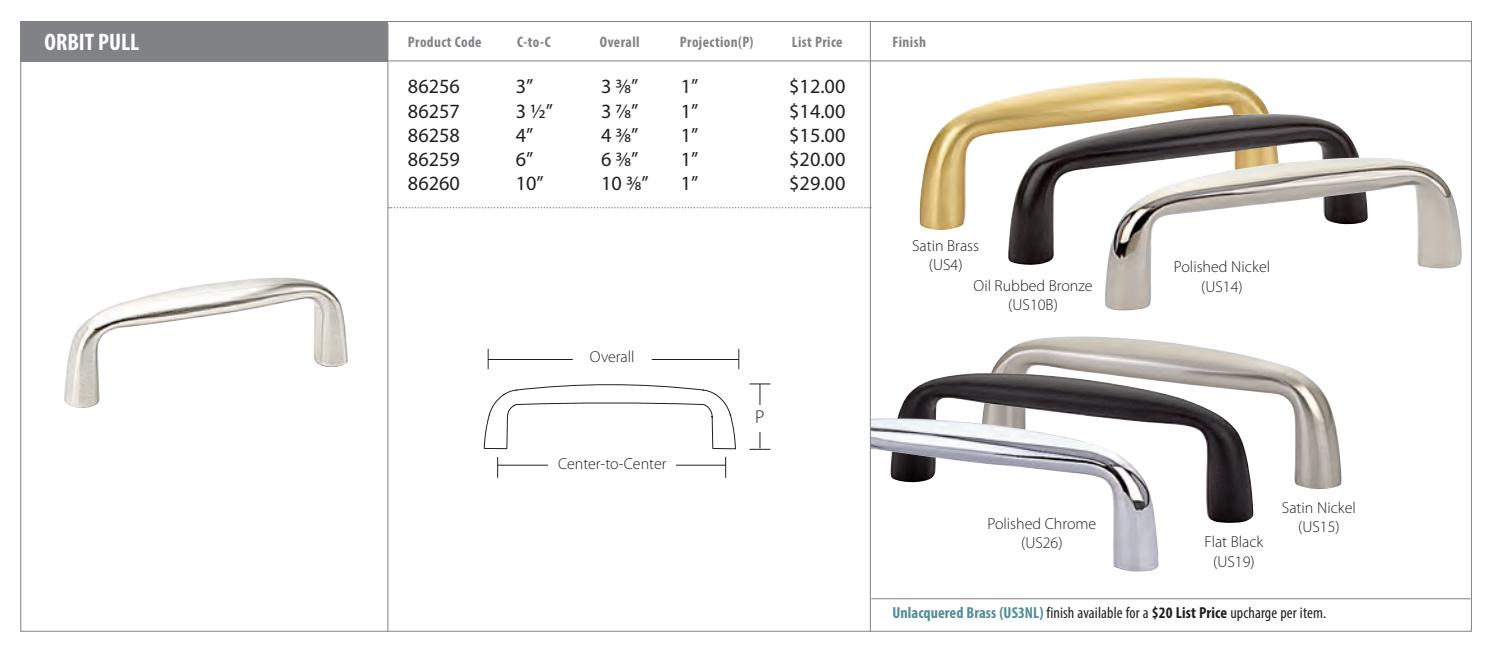 ORBIT PULL

| Product Code | C-to-C | Overall | Projection(P) | List Price |
|---|---|---|---|---|
| 86256 | 3" | 3 ⅜" | 1" | $12.00 |
| 86257 | 3 ½" | 3 ⅞" | 1" | $14.00 |
| 86258 | 4" | 4 ⅜" | 1" | $15.00 |
| 86259 | 6" | 6 ⅜" | 1" | $20.00 |
| 86260 | 10" | 10 ⅜" | 1" | $29.00 |

Overall
P
Center-to-Center

Finish

Satin Brass
(US4)

Oil Rubbed Bronze
(US10B)

Polished Nickel
(US14)

Polished Chrome
(US26)

Flat Black
(US19)

Satin Nickel
(US15)

Unlacquered Brass (US3NL) finish available for a $20 List Price upcharge per item.